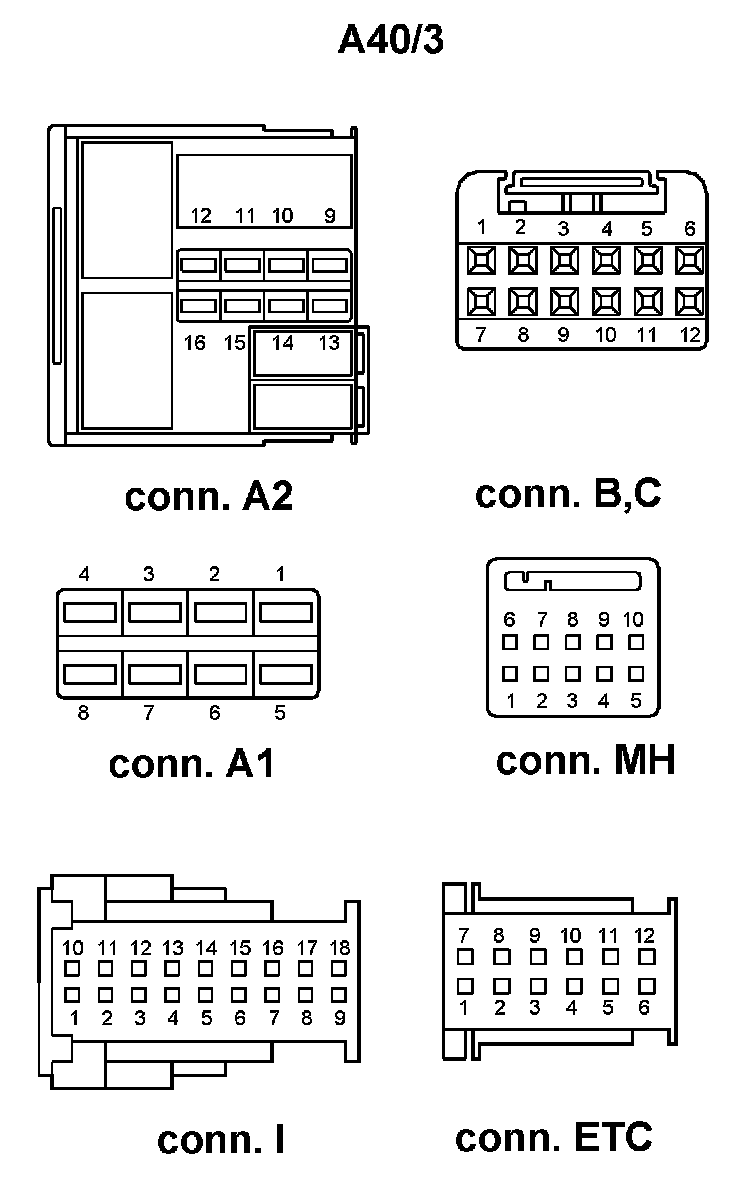 A40/3

12 11 10 9
16 15 14 13

conn. A2

1 2 3 4 5 6
7 8 9 10 11 12

conn. B,C

4 3 2 1
8 7 6 5

conn. A1

6 7 8 9 10
1 2 3 4 5

conn. MH

10 11 12 13 14 15 16 17 18
1 2 3 4 5 6 7 8 9

conn. I

7 8 9 10 11 12
1 2 3 4 5 6

conn. ETC